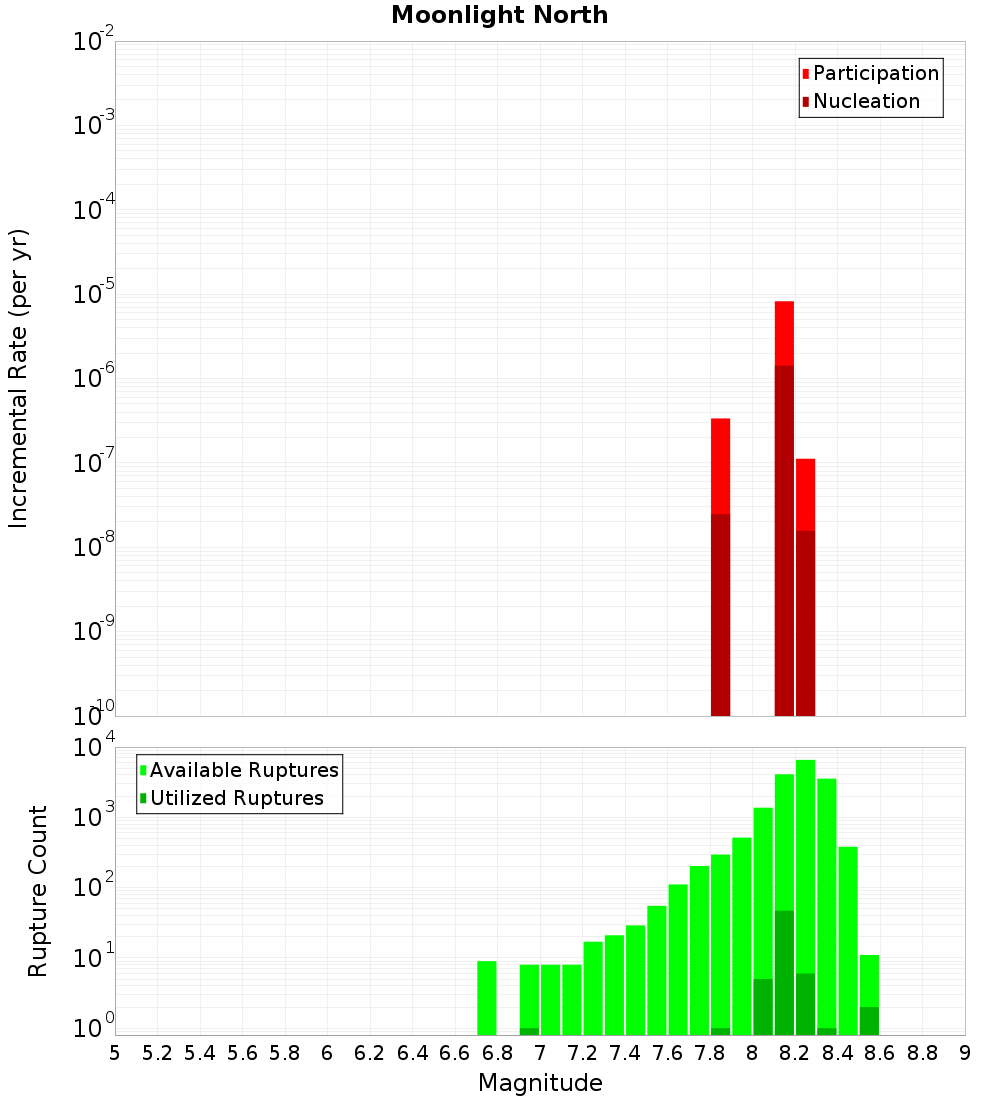 Moonlight North

Participation
Nucleation

Incremental Rate (per yr)

$10^{-2}$
$10^{-3}$
$10^{-4}$
$10^{-5}$
$10^{-6}$
$10^{-7}$
$10^{-8}$
$10^{-9}$
$10^{-10}$

Available Ruptures
Utilized Ruptures

Rupture Count

$10^{4}$
$10^{3}$
$10^{2}$
$10^{1}$
$10^{0}$

5 5.2 5.4 5.6 5.8 6 6.2 6.4 6.6 6.8 7 7.2 7.4 7.6 7.8 8 8.2 8.4 8.6 8.8 9

Magnitude